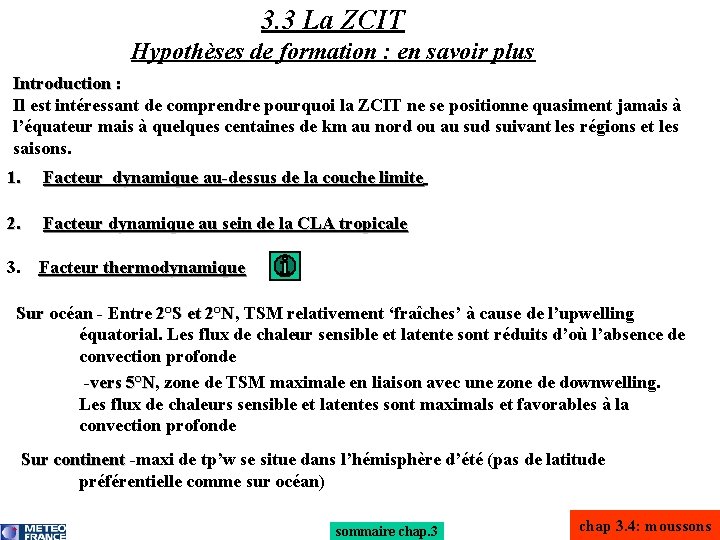 3.3 La ZCIT

Hypothèses de formation : en savoir plus

Introduction :
Il est intéressant de comprendre pourquoi la ZCIT ne se positionne quasiment jamais à l'équateur mais à quelques centaines de km au nord ou au sud suivant les régions et les saisons.

1. Facteur dynamique au-dessus de la couche limite

2. Facteur dynamique au sein de la CLA tropicale

3. Facteur thermodynamique

i

Sur océan - Entre 2°S et 2°N, TSM relativement 'fraîches' à cause de l'upwelling équatorial. Les flux de chaleur sensible et latente sont réduits d'où l'absence de convection profonde

-vers 5°N, zone de TSM maximale en liaison avec une zone de downwelling. Les flux de chaleurs sensible et latentes sont maximals et favorables à la convection profonde

Sur continent -maxi de tp'w se situe dans l'hémisphère d'été (pas de latitude préférentielle comme sur océan)

METEO FRANCE

sommaire chap.3

chap 3.4: moussons